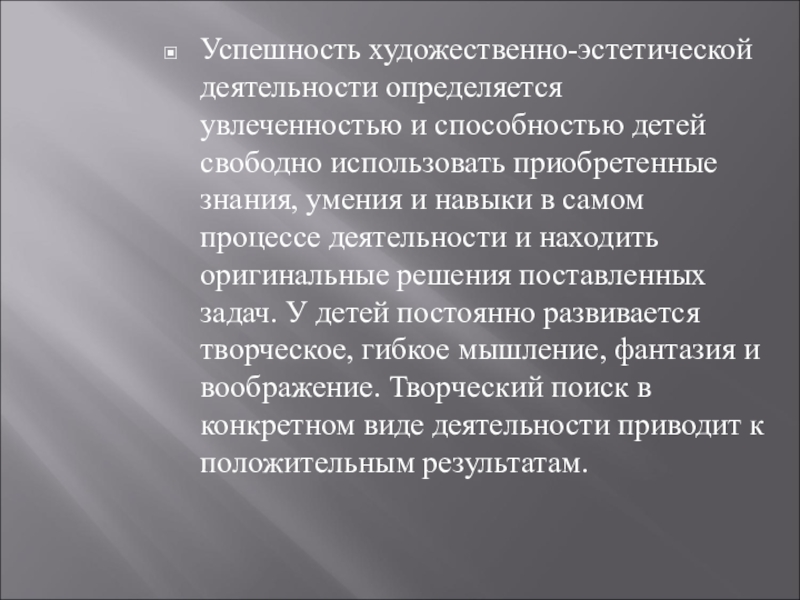 Успешность художественно-эстетической деятельности определяется увлеченностью и способностью детей свободно использовать приобретенные знания, умения и навыки в самом процессе деятельности и находить оригинальные решения поставленных задач. У детей постоянно развивается творческое, гибкое мышление, фантазия и воображение. Творческий поиск в конкретном виде деятельности приводит к положительным результатам.